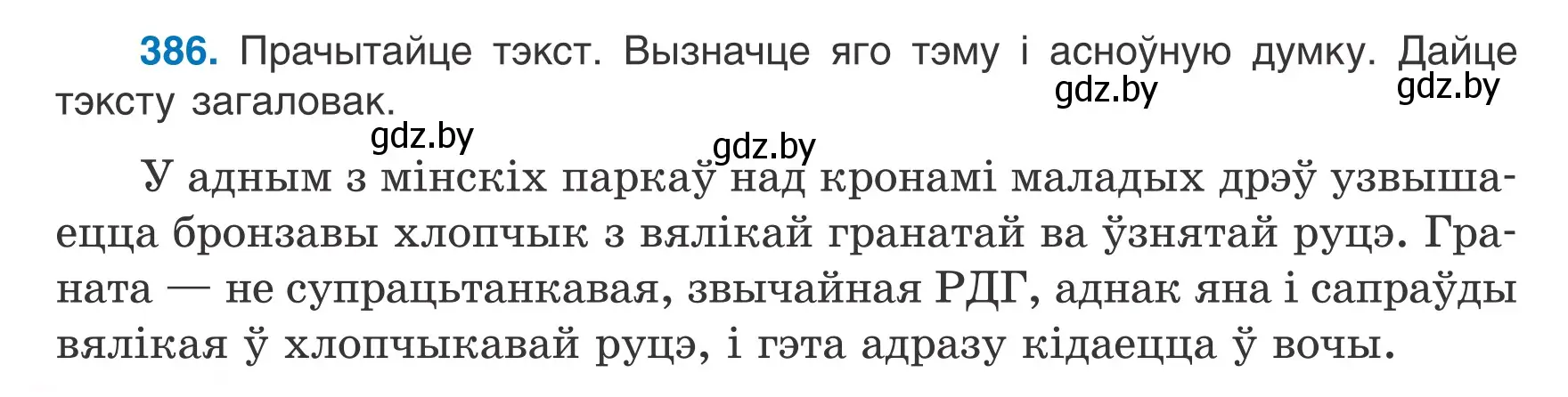 **386.** Прачытайце тэкст. Вызначце яго тэму і асноўную думку. Дайце тэксту загаловак.

gdz.by gdz.by gdz.by gdz.by

У адным з мінскіх паркаў над кронамі маладых дрэў узвышаецца бронзавы хлопчык з вялікай гранатай ва ўзнятай руцэ. Граната — не супрацьтанкавая, звычайная РДГ, аднак яна і сапраўды вялікая ў хлопчыкавай руцэ, і гэта адразу кідаецца ў вочы.